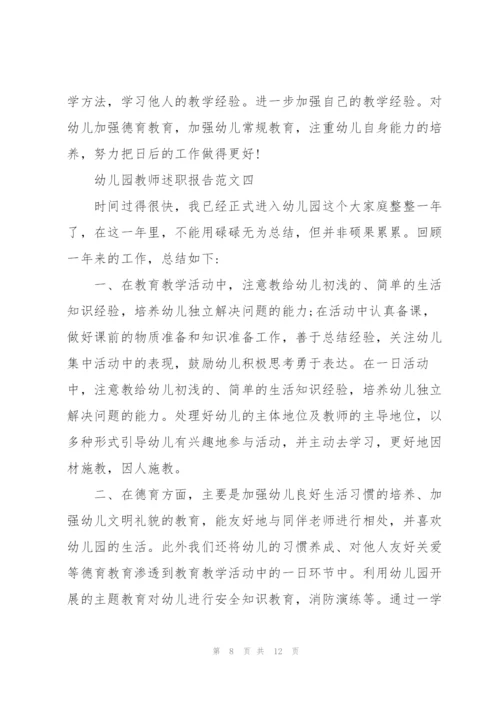 学方法，学习他人的教学经验。进一步加强自己的教学经验。对幼儿加强德育教育，加强幼儿常规教育，注重幼儿自身能力的培养，努力把日后的工作做得更好！

幼儿园教师述职报告范文四

时间过得很快，我已经正式进入幼儿园这个大家庭整整一年了，在这一年里，不能用碌碌无为总结，但并非硕果累累。回顾一年来的工作，总结如下：

一、在教育教学活动中，注意教给幼儿初浅的、简单的生活知识经验，培养幼儿独立解决问题的能力；在活动中认真备课，做好课前的物质准备和知识准备工作，善于总结经验，关注幼儿集中活动中的表现，鼓励幼儿积极思考勇于表达。在一日活动中，注意教给幼儿初浅的、简单的生活知识经验，培养幼儿独立解决问题的能力。处理好幼儿的主体地位及教师的主导地位，以多种形式引导幼儿有兴趣地参与活动，并主动去学习，更好地因材施教，因人施教。

二、在德育方面，主要是加强幼儿良好生活习惯的培养、加强幼儿文明礼貌的教育，能友好地与同伴老师进行相处，并喜欢幼儿园的生活。此外我们还将幼儿的习惯养成、对他人友好关爱等德育教育渗透到教育教学活动中的一日环节中。利用幼儿园开展的主题教育对幼儿进行安全知识教育，消防演练等。通过一学

第 8 页 共 12 页